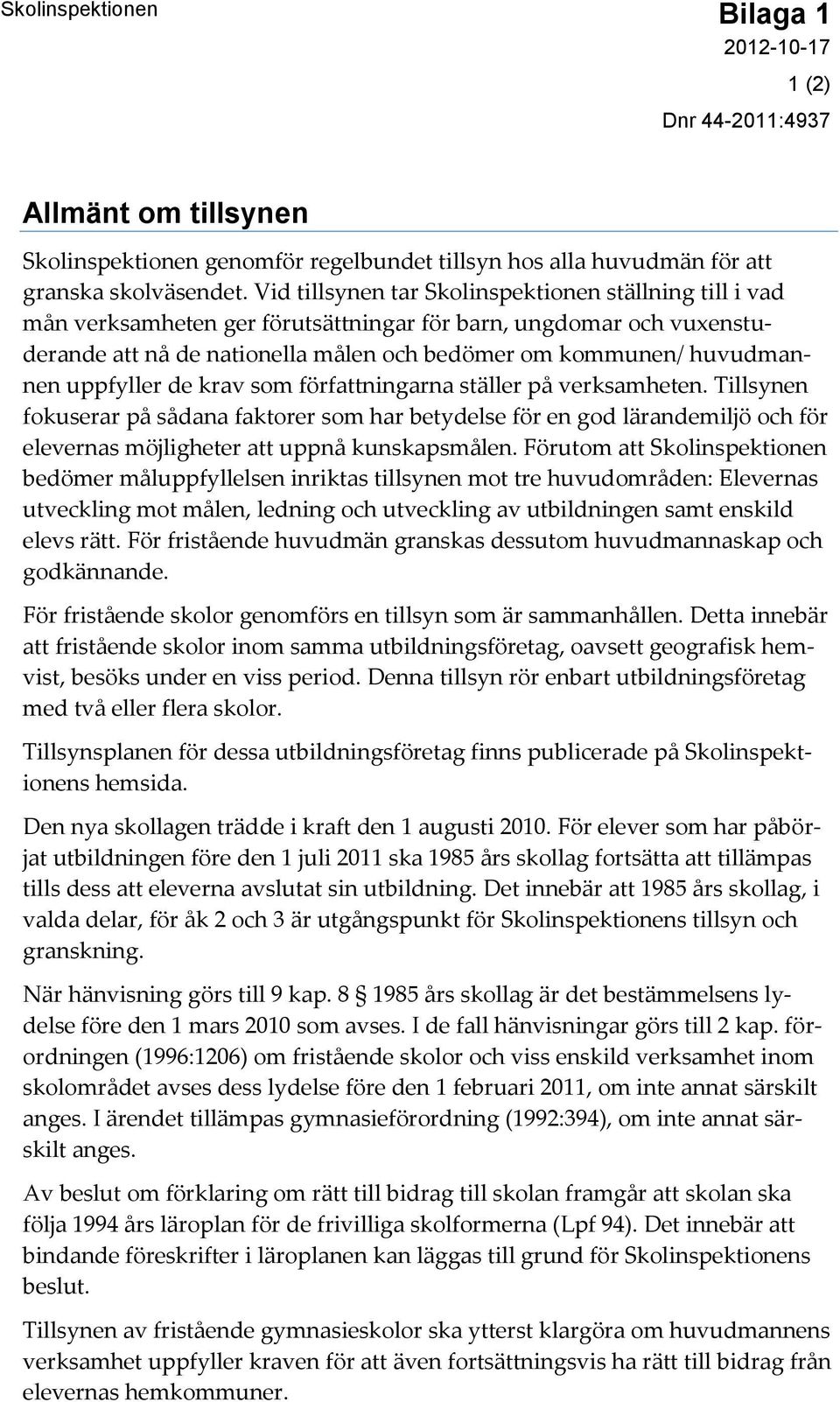 Skolinspektionen

Bilaga 1
2012-10-17
1 (2)
Dnr 44-2011:4937

Allmänt om tillsynen

Skolinspektionen genomför regelbundet tillsyn hos alla huvudmän för att granska skolväsendet. Vid tillsynen tar Skolinspektionen ställning till i vad mån verksamheten ger förutsättningar för barn, ungdomar och vuxenstuderande att nå de nationella målen och bedömer om kommunen/huvudmannen uppfyller de krav som författningarna ställer på verksamheten. Tillsynen fokuserar på sådana faktorer som har betydelse för en god lärandemiljö och för elevernas möjligheter att uppnå kunskapsmålen. Förutom att Skolinspektionen bedömer måluppfyllelsen inriktas tillsynen mot tre huvudområden: Elevernas utveckling mot målen, ledning och utveckling av utbildningen samt enskild elevs rätt. För fristående huvudmän granskas dessutom huvudmannaskap och godkännande.

För fristående skolor genomförs en tillsyn som är sammanhållen. Detta innebär att fristående skolor inom samma utbildningsföretag, oavsett geografisk hemvist, besöks under en viss period. Denna tillsyn rör enbart utbildningsföretag med två eller flera skolor.

Tillsynsplanen för dessa utbildningsföretag finns publicerade på Skolinspektionens hemsida.

Den nya skollagen trädde i kraft den 1 augusti 2010. För elever som har påbörjat utbildningen före den 1 juli 2011 ska 1985 års skollag fortsätta att tillämpas tills dess att eleverna avslutat sin utbildning. Det innebär att 1985 års skollag, i valda delar, för åk 2 och 3 är utgångspunkt för Skolinspektionens tillsyn och granskning.

När hänvisning görs till 9 kap. 8 § 1985 års skollag är det bestämmelsens lydelse före den 1 mars 2010 som avses. I de fall hänvisningar görs till 2 kap. förordningen (1996:1206) om fristående skolor och viss enskild verksamhet inom skolområdet avses dess lydelse före den 1 februari 2011, om inte annat särskilt anges. I ärendet tillämpas gymnasieförordning (1992:394), om inte annat särskilt anges.

Av beslut om förklaring om rätt till bidrag till skolan framgår att skolan ska följa 1994 års läroplan för de frivilliga skolformerna (Lpf 94). Det innebär att bindande föreskrifter i läroplanen kan läggas till grund för Skolinspektionens beslut.

Tillsynen av fristående gymnasieskolor ska ytterst klargöra om huvudmannens verksamhet uppfyller kraven för att även fortsättningsvis ha rätt till bidrag från elevernas hemkommuner.